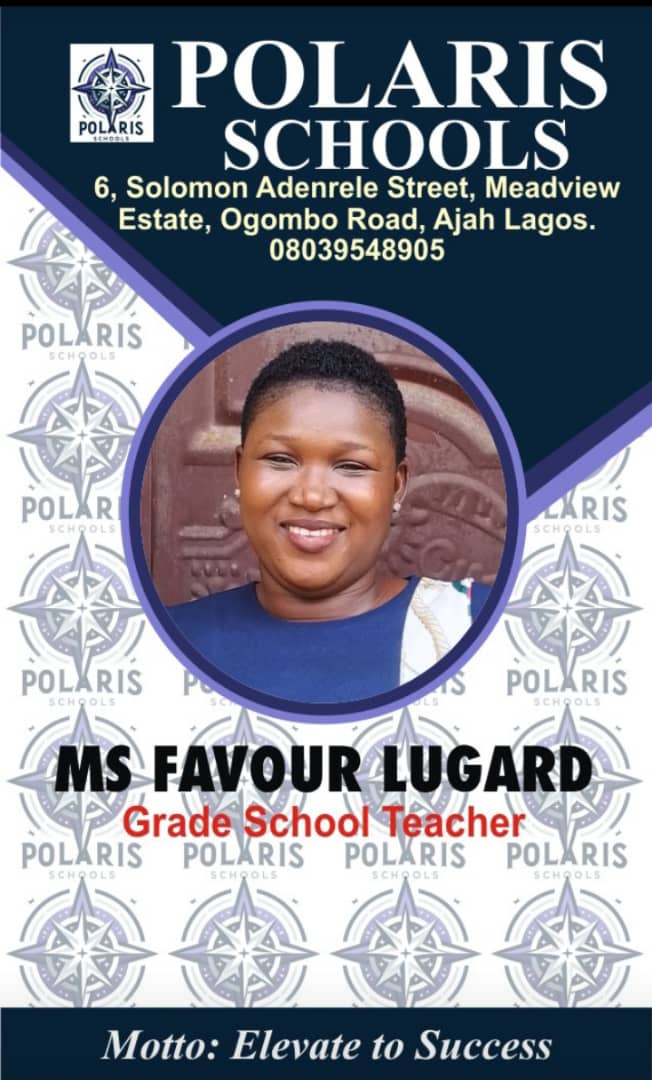 POLARIS SCHOOLS

POLARIS SCHOOLS

6, Solomon Adenrele Street, Meadview Estate, Ogombo Road, Ajah Lagos.
08039548905

MS FAVOUR LUGARD
Grade School Teacher

Motto: Elevate to Success

POLARIS SCHOOLS